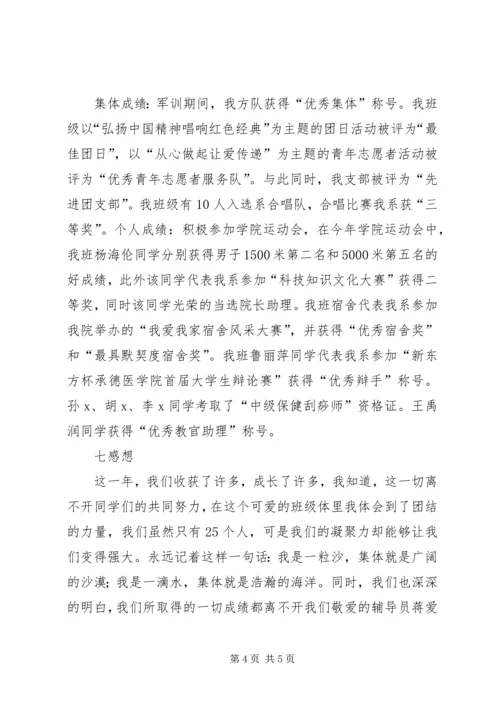 集体成绩：军训期间，我方队获得“优秀集体”称号。我班级以“弘扬中国精神唱响红色经典”为主题的团日活动被评为“最佳团日”，以“从心做起让爱传递”为主题的青年志愿者活动被评为“优秀青年志愿者服务队”。与此同时，我支部被评为“先进团支部”。我班级有10人入选系合唱队，合唱比赛我系获“三等奖”。个人成绩：积极参加学院运动会，在今年学院运动会中，我班杨海伦同学分别获得男子1500米第二名和5000米第五名的好成绩，此外该同学代表我系参加“科技知识文化大赛”获得二等奖，同时该同学光荣的当选院长助理。我班宿舍代表我系参加我院举办的“我爱我家宿舍风采大赛”，并获得“优秀宿舍奖”和“最具默契度宿舍奖”。我班鲁丽萍同学代表我系参加“新东方杯承德医学院首届大学生辩论赛”获得“优秀辩手”称号。孙x、胡x、李x同学考取了“中级保健刮痧师”资格证。王禹润同学获得“优秀教官助理”称号。

七感想

这一年，我们收获了许多，成长了许多，我知道，这一切离不开同学们的共同努力，在这个可爱的班级体里我体会到了团结的力量，我们虽然只有25个人，可是我们的凝聚力却能够让我们变得强大。永远记着这样一句话：我是一粒沙，集体就是广阔的沙漠；我是一滴水，集体就是浩瀚的海洋。同时，我们也深深的明白，我们所取得的一切成绩都离不开我们敬爱的辅导员蒋爱

第4页 共5页